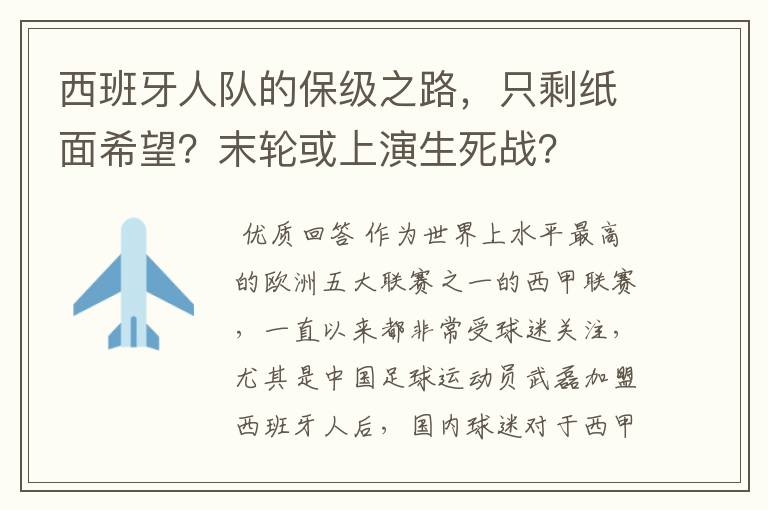 西班牙人队的保级之路，只剩纸面希望？末轮或上演生死战？

优质回答 作为世界上水平最高的欧洲五大联赛之一的西甲联赛，一直以来都非常受球迷关注，尤其是中国足球运动员武磊加盟西班牙人后，国内球迷对于西甲